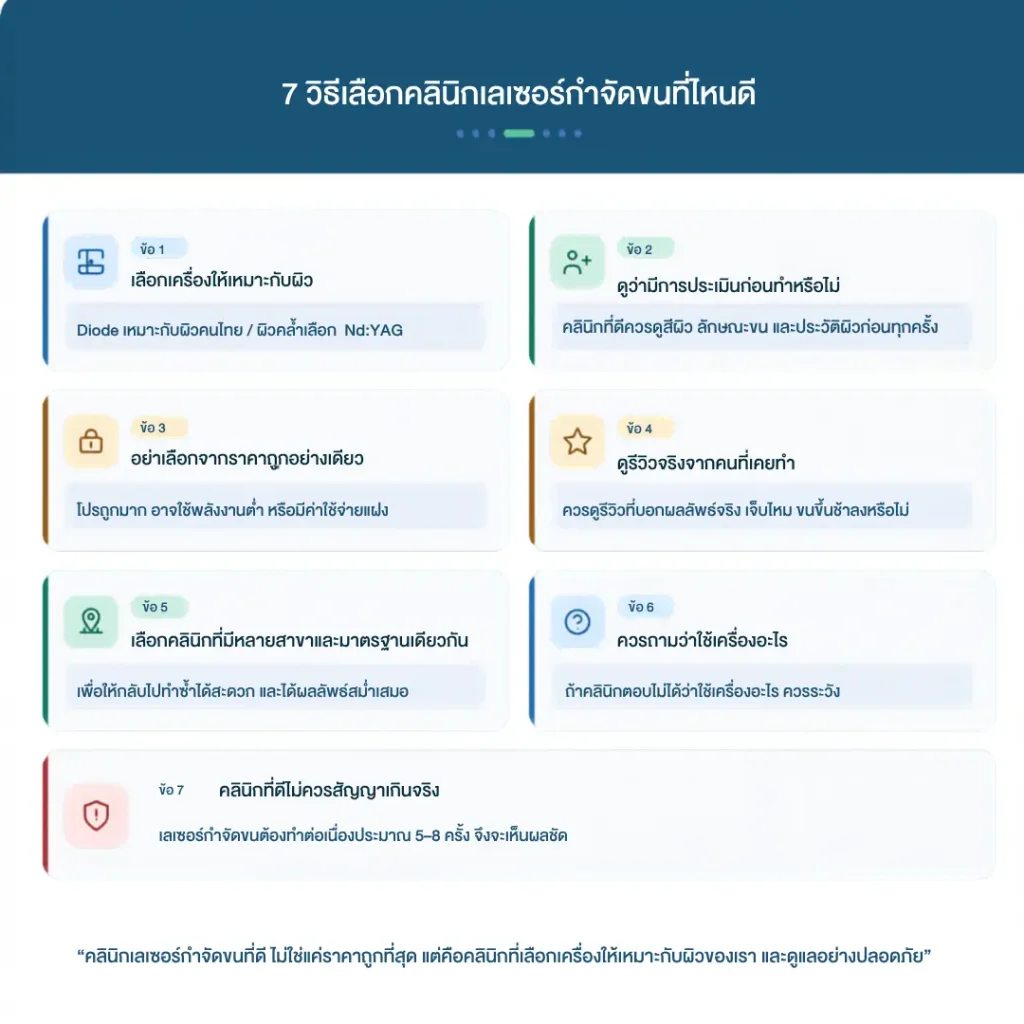 7 วิธีเลือกคลินิกเลเซอร์กำจัดขนที่ไหนดี

ข้อ 1
เลือกเครื่องให้เหมาะกับผิว
Diode เหมาะกับผิวคนไทย / ผิวคล้ำเลือก Nd:YAG

ข้อ 2
ดูว่ามีการประเมินก่อนทำหรือไม่
คลินิกที่ดีควรดูสีผิว ลักษณะขน และประวัติผิวก่อนทุกครั้ง

ข้อ 3
อย่าเลือกจากราคาถูกอย่างเดียว
โปรถูกมาก อาจใช้พลังงานต่ำ หรือมีค่าใช้จ่ายแฝง

ข้อ 4
ดูรีวิวจริงจากคนที่เคยทำ
ควรดูรีวิวที่บอกผลลัพธ์จริง เจ็บไหม ขนขึ้นช้าลงหรือไม่

ข้อ 5
เลือกคลินิกที่มีหลายสาขาและมาตรฐานเดียวกัน
เพื่อให้กลับไปทำซ้ำได้สะดวก และได้ผลลัพธ์สม่ำเสมอ

ข้อ 6
ควรถามว่าใช้เครื่องอะไร
ถ้าคลินิกตอบไม่ได้ว่าใช้เครื่องอะไร ควรระวัง

ข้อ 7
คลินิกที่ดีไม่ควรสัญญาเกินจริง
เลเซอร์กำจัดขนต้องทำต่อเนื่องประมาณ 5–8 ครั้ง จึงจะเห็นผลชัด

“คลินิกเลเซอร์กำจัดขนที่ดี ไม่ใช่แค่ราคาถูกที่สุด แต่คือคลินิกที่เลือกเครื่องให้เหมาะกับผิวของเรา และดูแลอย่างปลอดภัย”